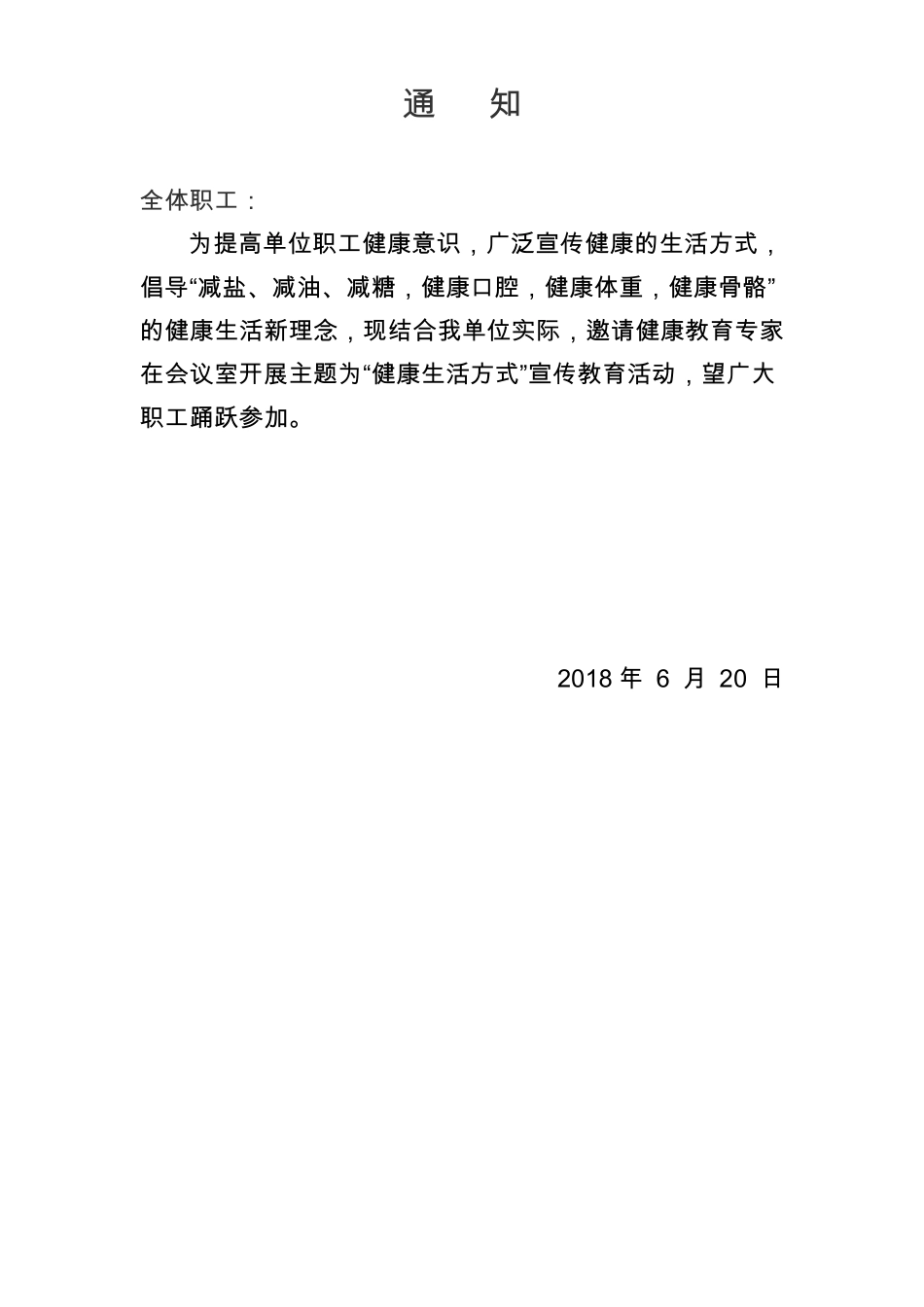 通　知

全体职工：

为提高单位职工健康意识，广泛宣传健康的生活方式，倡导“减盐、减油、减糖，健康口腔，健康体重，健康骨骼”的健康生活新理念，现结合我单位实际，邀请健康教育专家在会议室开展主题为“健康生活方式”宣传教育活动，望广大职工踊跃参加。

2018 年 6 月 20 日